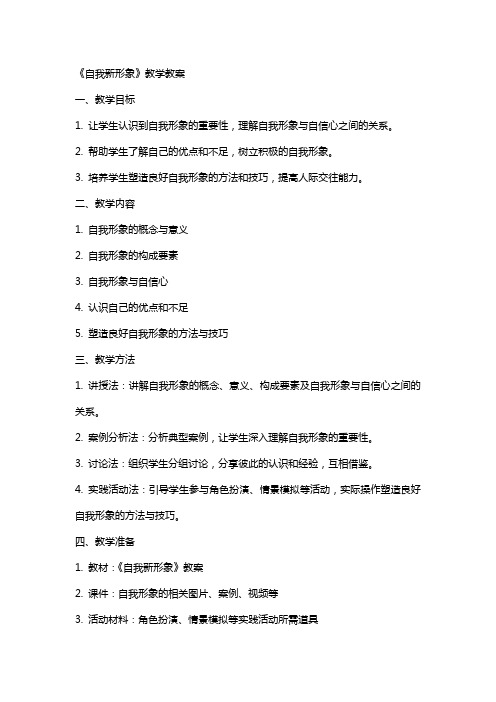 《自我新形象》教学教案

一、教学目标

1. 让学生认识到自我形象的重要性，理解自我形象与自信心之间的关系。

2. 帮助学生了解自己的优点和不足，树立积极的自我形象。

3. 培养学生塑造良好自我形象的方法和技巧，提高人际交往能力。

二、教学内容

1. 自我形象的概念与意义

2. 自我形象的构成要素

3. 自我形象与自信心

4. 认识自己的优点和不足

5. 塑造良好自我形象的方法与技巧

三、教学方法

1. 讲授法：讲解自我形象的概念、意义、构成要素及自我形象与自信心之间的关系。

2. 案例分析法：分析典型案例，让学生深入理解自我形象的重要性。

3. 讨论法：组织学生分组讨论，分享彼此的认识和经验，互相借鉴。

4. 实践活动法：引导学生参与角色扮演、情景模拟等活动，实际操作塑造良好自我形象的方法与技巧。

四、教学准备

1. 教材：《自我新形象》教案

2. 课件：自我形象的相关图片、案例、视频等

3. 活动材料：角色扮演、情景模拟等实践活动所需道具